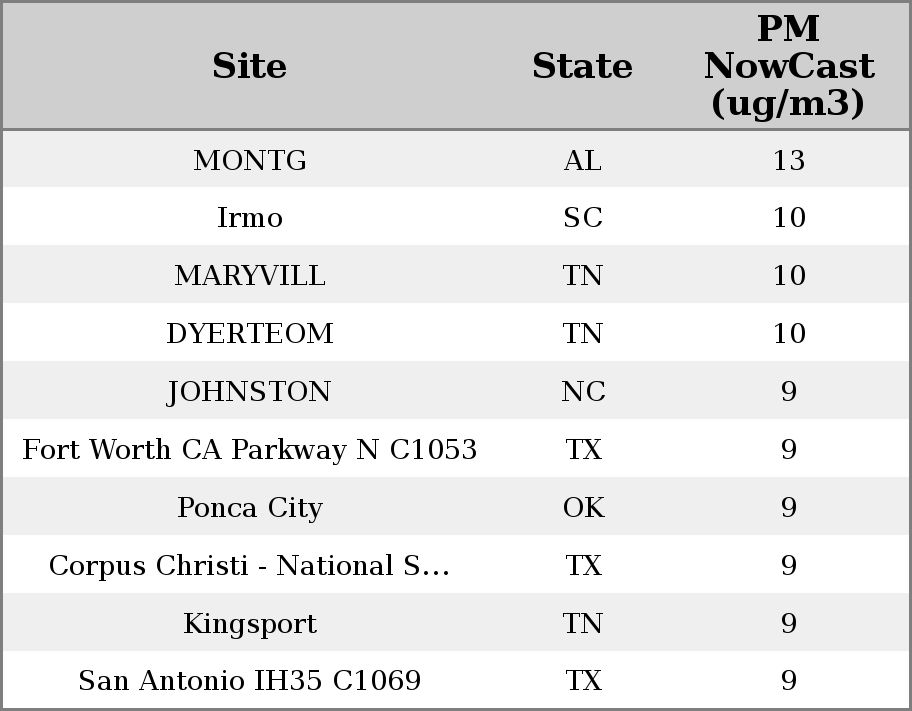 | Site | State | PM NowCast (ug/m3) |
|---|---|---|
| MONTG | AL | 13 |
| Irmo | SC | 10 |
| MARYVILL | TN | 10 |
| DYERTEOM | TN | 10 |
| JOHNSTON | NC | 9 |
| Fort Worth CA Parkway N C1053 | TX | 9 |
| Ponca City | OK | 9 |
| Corpus Christi - National S... | TX | 9 |
| Kingsport | TN | 9 |
| San Antonio IH35 C1069 | TX | 9 |